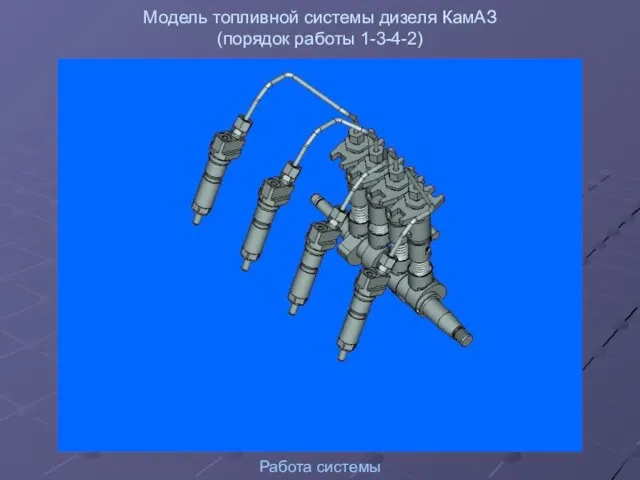 Модель топливной системы дизеля КамАЗ
(порядок работы 1-3-4-2)

Работа системы